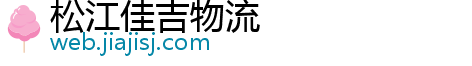 松江佳吉物流
web.jiajisj.com